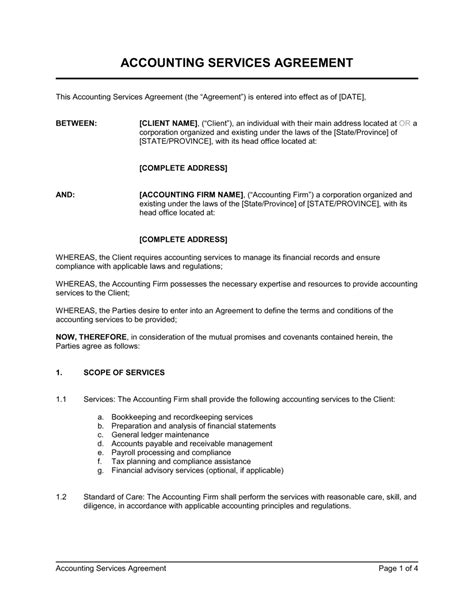 ACCOUNTING SERVICES AGREEMENT

This Accounting Services Agreement (the "Agreement") is entered into effect as of [DATE],

BETWEEN: [CLIENT NAME], ("Client"), an individual with their main address located at OR a corporation organized and existing under the laws of the [State/Province] of [STATE/PROVINCE], with its head office located at:

[COMPLETE ADDRESS]

AND: [ACCOUNTING FIRM NAME], ("Accounting Firm") a corporation organized and existing under the laws of the [State/Province] of [STATE/PROVINCE], with its head office located at:

[COMPLETE ADDRESS]

WHEREAS, the Client requires accounting services to manage its financial records and ensure compliance with applicable laws and regulations;

WHEREAS, the Accounting Firm possesses the necessary expertise and resources to provide accounting services to the Client;

WHEREAS, the Parties desire to enter into an Agreement to define the terms and conditions of the accounting services to be provided;

NOW, THEREFORE, in consideration of the mutual promises and covenants contained herein, the Parties agree as follows:

1. SCOPE OF SERVICES

1.1 Services: The Accounting Firm shall provide the following accounting services to the Client:

a. Bookkeeping and recordkeeping services
b. Preparation and analysis of financial statements
c. General ledger maintenance
d. Accounts payable and receivable management
e. Payroll processing and compliance
f. Tax planning and compliance assistance
g. Financial advisory services (optional, if applicable)

1.2 Standard of Care: The Accounting Firm shall perform the services with reasonable care, skill, and diligence, in accordance with applicable accounting principles and regulations.

Accounting Services Agreement Page 1 of 4